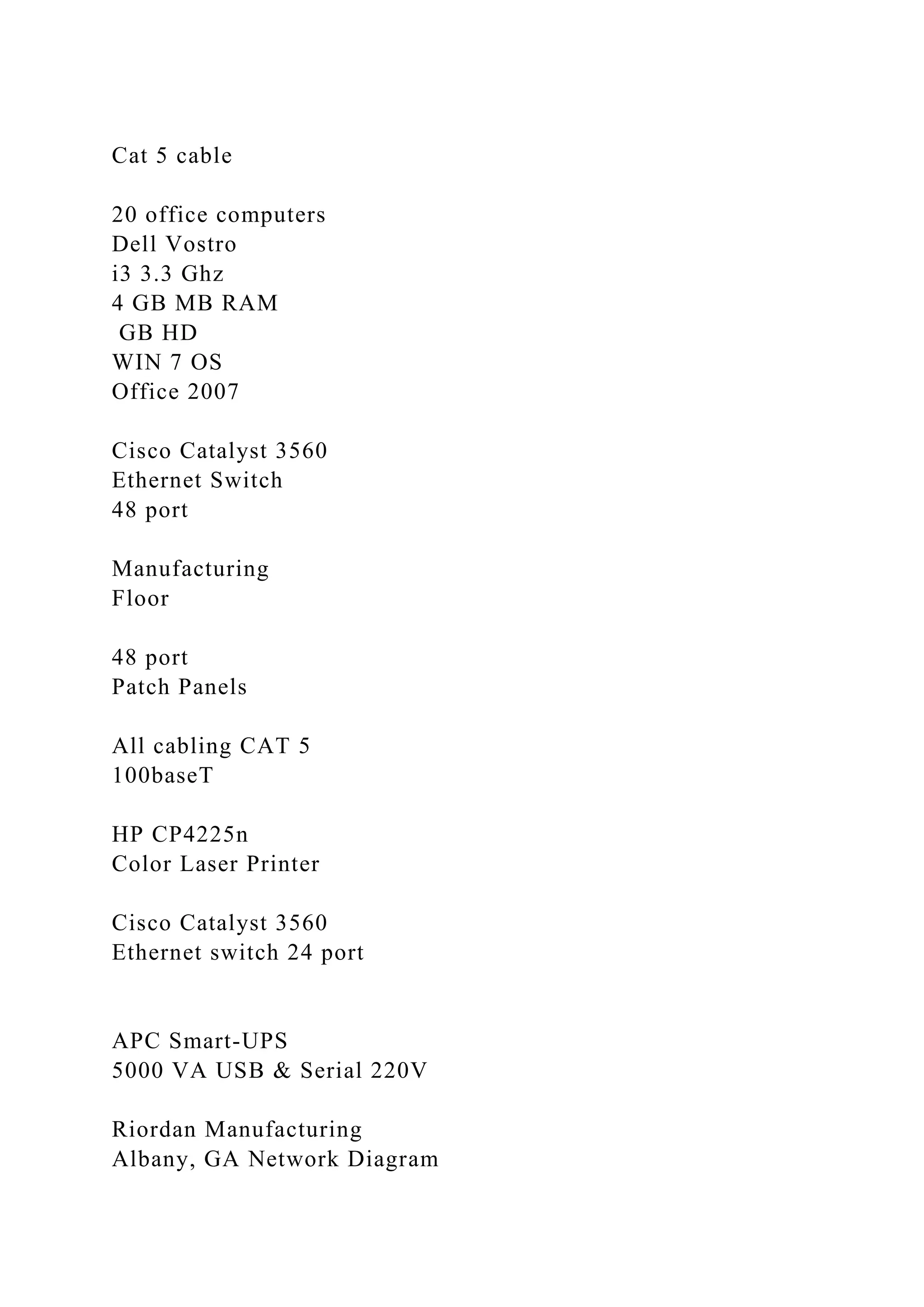 Cat 5 cable

20 office computers
Dell Vostro
i3 3.3 Ghz
4 GB MB RAM
GB HD
WIN 7 OS
Office 2007

Cisco Catalyst 3560
Ethernet Switch
48 port

Manufacturing
Floor

48 port
Patch Panels

All cabling CAT 5
100baseT

HP CP4225n
Color Laser Printer

Cisco Catalyst 3560
Ethernet switch 24 port

APC Smart-UPS
5000 VA USB & Serial 220V

Riordan Manufacturing
Albany, GA Network Diagram